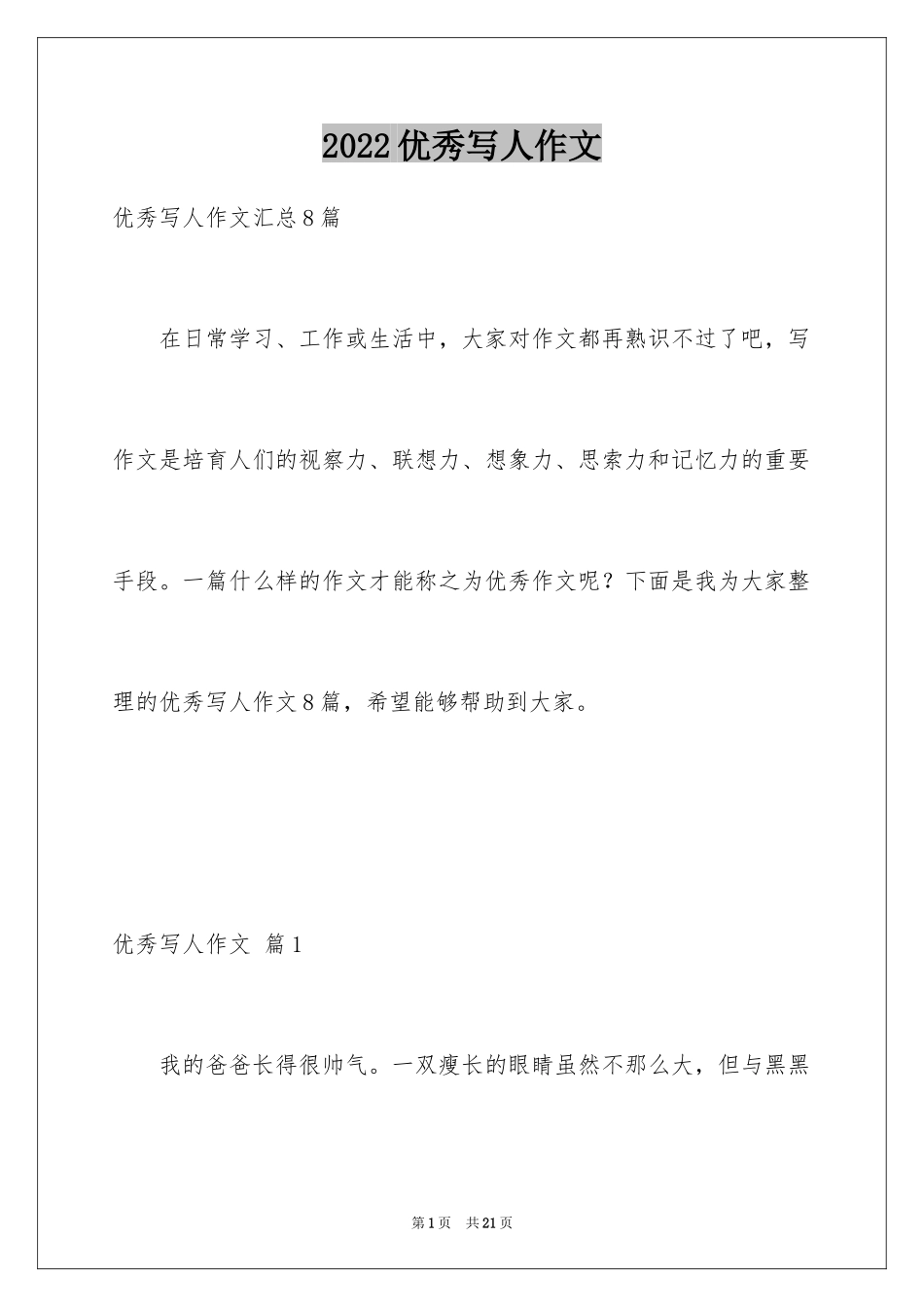 2022优秀写人作文

优秀写人作文汇总8篇

在日常学习、工作或生活中，大家对作文都再熟识不过了吧，写作文是培育人们的视察力、联想力、想象力、思索力和记忆力的重要手段。一篇什么样的作文才能称之为优秀作文呢？下面是我为大家整理的优秀写人作文8篇，希望能够帮助到大家。

优秀写人作文 篇1

我的爸爸长得很帅气。一双瘦长的眼睛虽然不那么大，但与黑黑

第1页 共21页